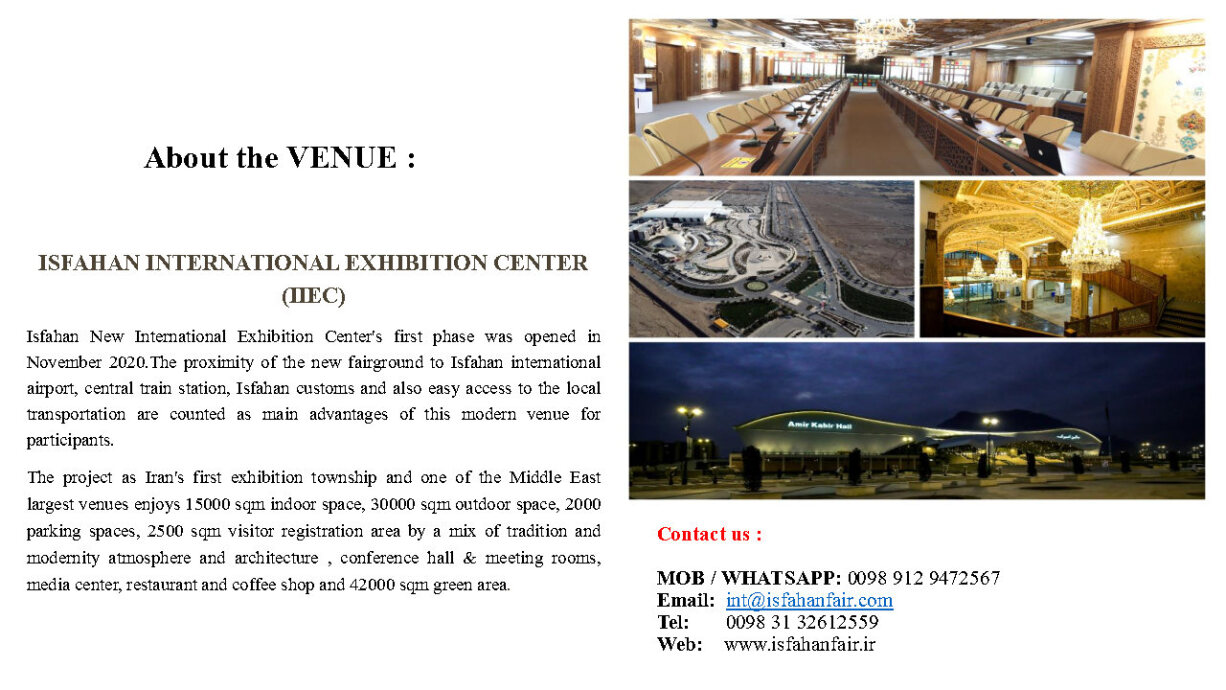 About the VENUE :

ISFAHAN INTERNATIONAL EXHIBITION CENTER (IIEC)

Isfahan New International Exhibition Center's first phase was opened in November 2020.The proximity of the new fairground to Isfahan international airport, central train station, Isfahan customs and also easy access to the local transportation are counted as main advantages of this modern venue for participants.

The project as Iran's first exhibition township and one of the Middle East largest venues enjoys 15000 sqm indoor space, 30000 sqm outdoor space, 2000 parking spaces, 2500 sqm visitor registration area by a mix of tradition and modernity atmosphere and architecture , conference hall & meeting rooms, media center, restaurant and coffee shop and 42000 sqm green area.

Amir Kabir Hall

Contact us :

MOB / WHATSAPP: 0098 912 9472567
Email: int@isfahanfair.com
Tel: 0098 31 32612559
Web: www.isfahanfair.ir